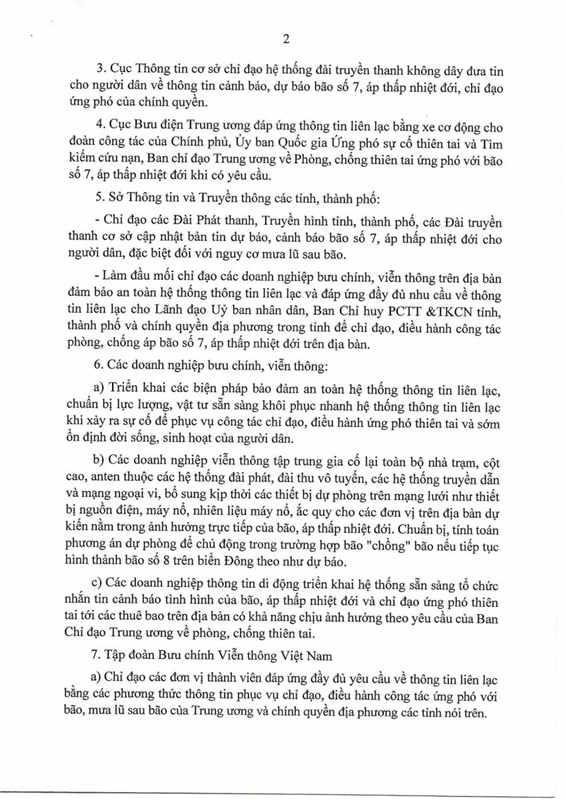 2

3. Cục Thông tin cơ sở chỉ đạo hệ thống đài truyền thanh không dây đưa tin cho người dân về thông tin cảnh báo, dự báo bão số 7, áp thấp nhiệt đới, chỉ đạo ứng phó của chính quyền.

4. Cục Bưu điện Trung ương đáp ứng thông tin liên lạc bằng xe cơ động cho đoàn công tác của Chính phủ, Ủy ban Quốc gia Ứng phó sự cố thiên tai và Tìm kiếm cứu nạn, Ban chỉ đạo Trung ương về Phòng, chống thiên tai ứng phó với bão số 7, áp thấp nhiệt đới khi có yêu cầu.

5. Sở Thông tin và Truyền thông các tỉnh, thành phố:

- Chỉ đạo các Đài Phát thanh, Truyền hình tỉnh, thành phố, các Đài truyền thanh cơ sở cập nhật bản tin dự báo, cảnh báo bão số 7, áp thấp nhiệt đới cho người dân, đặc biệt đối với nguy cơ mưa lũ sau bão.

- Làm đầu mối chỉ đạo các doanh nghiệp bưu chính, viễn thông trên địa bàn đảm bảo an toàn hệ thống thông tin liên lạc và đáp ứng đầy đủ nhu cầu về thông tin liên lạc cho Lãnh đạo Uỷ ban nhân dân, Ban Chỉ huy PCTT &TKCN tỉnh, thành phố và chính quyền địa phương trong tỉnh để chỉ đạo, điều hành công tác phòng, chống áp bão số 7, áp thấp nhiệt đới trên địa bàn.

6. Các doanh nghiệp bưu chính, viễn thông:

a) Triển khai các biện pháp bảo đảm an toàn hệ thống thông tin liên lạc, chuẩn bị lực lượng, vật tư sẵn sàng khôi phục nhanh hệ thống thông tin liên lạc khi xảy ra sự cố để phục vụ công tác chỉ đạo, điều hành ứng phó thiên tai và sớm ổn định đời sống, sinh hoạt của người dân.

b) Các doanh nghiệp viễn thông tập trung gia cố lại toàn bộ nhà trạm, cột cao, anten thuộc các hệ thống đài phát, đài thu vô tuyến, các hệ thống truyền dẫn và mạng ngoại vi, bổ sung kịp thời các thiết bị dự phòng trên mạng lưới như thiết bị nguồn điện, máy nổ, nhiên liệu máy nổ, ắc quy cho các đơn vị trên địa bàn dự kiến nằm trong ảnh hưởng trực tiếp của bão, áp thấp nhiệt đới. Chuẩn bị, tính toán phương án dự phòng để chủ động trong trường hợp bão "chồng" bão nếu tiếp tục hình thành bão số 8 trên biển Đông theo như dự báo.

c) Các doanh nghiệp thông tin di động triển khai hệ thống sẵn sàng tổ chức nhắn tin cảnh báo tình hình của bão, áp thấp nhiệt đới và chỉ đạo ứng phó thiên tai tới các thuê bao trên địa bàn có khả năng chịu ảnh hưởng theo yêu cầu của Ban Chỉ đạo Trung ương về phòng, chống thiên tai.

7. Tập đoàn Bưu chính Viễn thông Việt Nam

a) Chỉ đạo các đơn vị thành viên đáp ứng đầy đủ yêu cầu về thông tin liên lạc bằng các phương thức thông tin phục vụ chỉ đạo, điều hành công tác ứng phó với bão, mưa lũ sau bão của Trung ương và chính quyền địa phương các tỉnh nói trên.